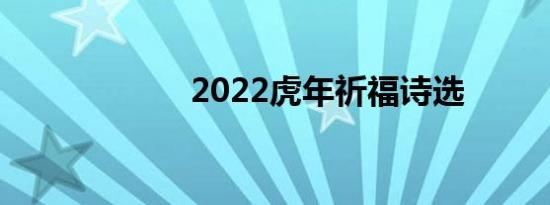 2022虎年祈福诗选